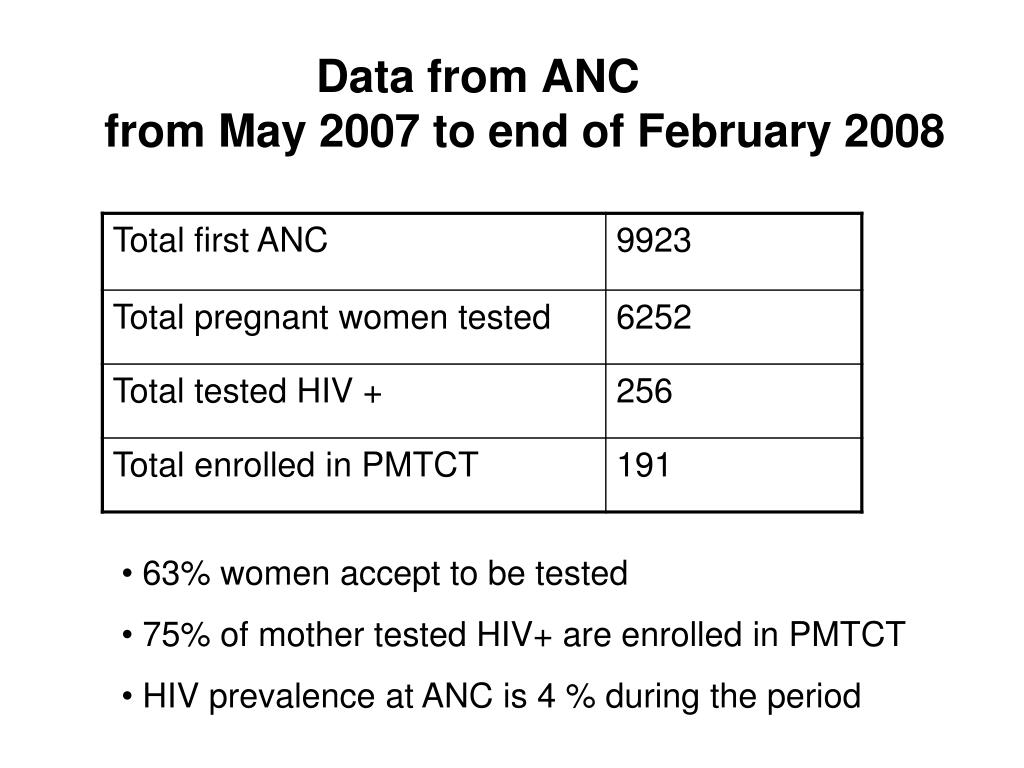 Data from ANC
from May 2007 to end of February 2008

| Total first ANC | 9923 |
|---|---|
| Total pregnant women tested | 6252 |
| Total tested HIV + | 256 |
| Total enrolled in PMTCT | 191 |

• 63% women accept to be tested
• 75% of mother tested HIV+ are enrolled in PMTCT
• HIV prevalence at ANC is 4 % during the period